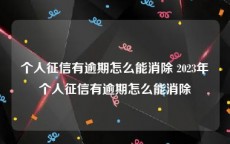 个人征信有逾期怎么能消除 2023年个人征信有逾期怎么能消除